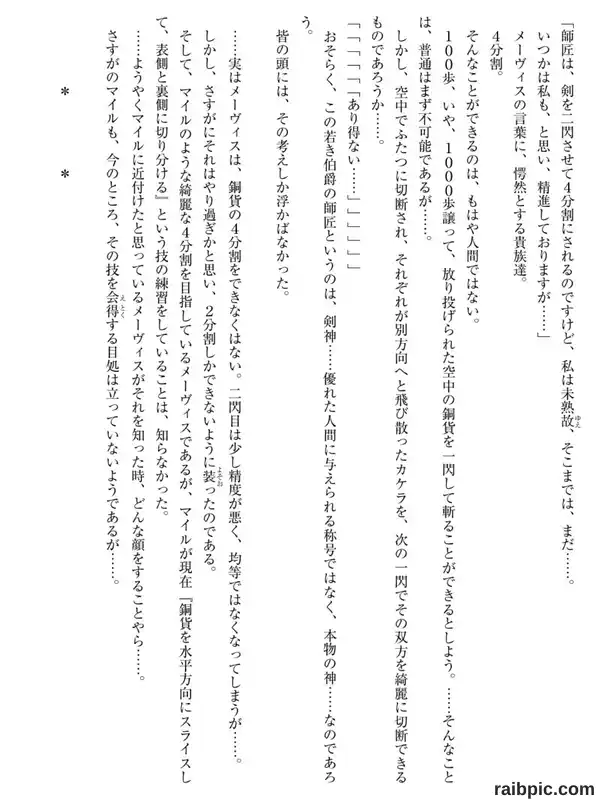 「師匠は、剣を二閃させて4分割にされるのですけど、私は未熟故、そこまでは、まだ……。いつかは私も、と思い、精進しておりますが……」

メーヴィスの言葉に、愕然とする貴族達。

4分割。

そんなことができるのは、もはや人間ではない。

100歩、いや、1000歩譲って、放り投げられた空中の銅貨を一閃して斬ることができるとしよう。……そんなことは、普通はまず不可能であるが……。

しかし、空中でふたつに切断され、それぞれが別方向へと飛び散ったカケラを、次の一閃でその双方を綺麗に切断できるものであろうか……。

「「「「「あり得ない……」」」」」

おそらく、この若き伯爵の師匠というのは、剣神……優れた人間に与えられる称号ではなく、本物の神……なのであろう。

皆の頭には、その考えしか浮かばなかった。

……実はメーヴィスは、銅貨の4分割をできなくはない。二閃目は少し精度が悪く、均等ではなくなってしまうが……。

しかし、さすがにそれはやり過ぎかと思い、2分割しかできないように装ったのである。

そして、マイルのような綺麗な4分割を目指しているメーヴィスであるが、マイルが現在『銅貨を水平方向にスライスして、表側と裏側に切り分ける』という技の練習をしていることは、知らなかった。

……ようやくマイルに近付けたと思っているメーヴィスがそれを知った時、どんな顔をすることやら……。

さすがのマイルも、今のところ、その技を会得する目処は立っていないようであるが……。

＊　　＊

raibpic.com